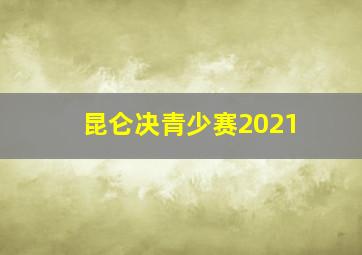 昆仑决青少赛2021